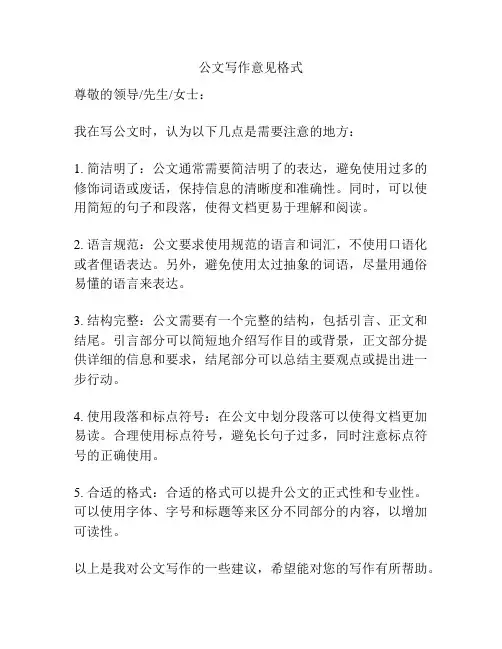 公文写作意见格式

尊敬的领导/先生/女士：

我在写公文时，认为以下几点是需要注意的地方：

1. 简洁明了：公文通常需要简洁明了的表达，避免使用过多的修饰词语或废话，保持信息的清晰度和准确性。同时，可以使用简短的句子和段落，使得文档更易于理解和阅读。

2. 语言规范：公文要求使用规范的语言和词汇，不使用口语化或者俚语表达。另外，避免使用太过抽象的词语，尽量用通俗易懂的语言来表达。

3. 结构完整：公文需要有一个完整的结构，包括引言、正文和结尾。引言部分可以简短地介绍写作目的或背景，正文部分提供详细的信息和要求，结尾部分可以总结主要观点或提出进一步行动。

4. 使用段落和标点符号：在公文中划分段落可以使得文档更加易读。合理使用标点符号，避免长句子过多，同时注意标点符号的正确使用。

5. 合适的格式：合适的格式可以提升公文的正式性和专业性。可以使用字体、字号和标题等来区分不同部分的内容，以增加可读性。

以上是我对公文写作的一些建议，希望能对您的写作有所帮助。